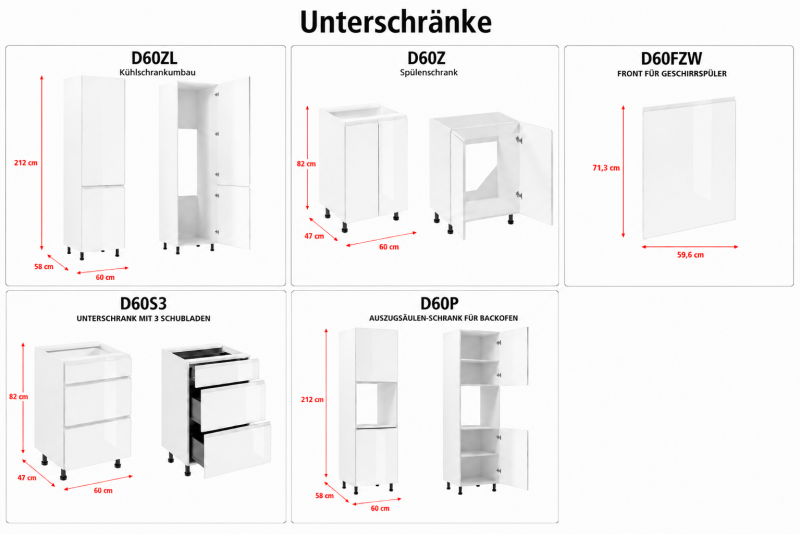 Unterschränke

D60ZL
Kühlschrankumbau
212 cm
58 cm
60 cm

D60Z
Spülenschrank
82 cm
47 cm
60 cm

D60FZW
FRONT FÜR GESCHIRRSPÜLER
71,3 cm
59,6 cm

D60S3
UNTERSCHRANK MIT 3 SCHUBLADEN
82 cm
47 cm
60 cm

D60P
AUSZUGSÄULEN-SCHRANK FÜR BACKOFEN
212 cm
58 cm
60 cm